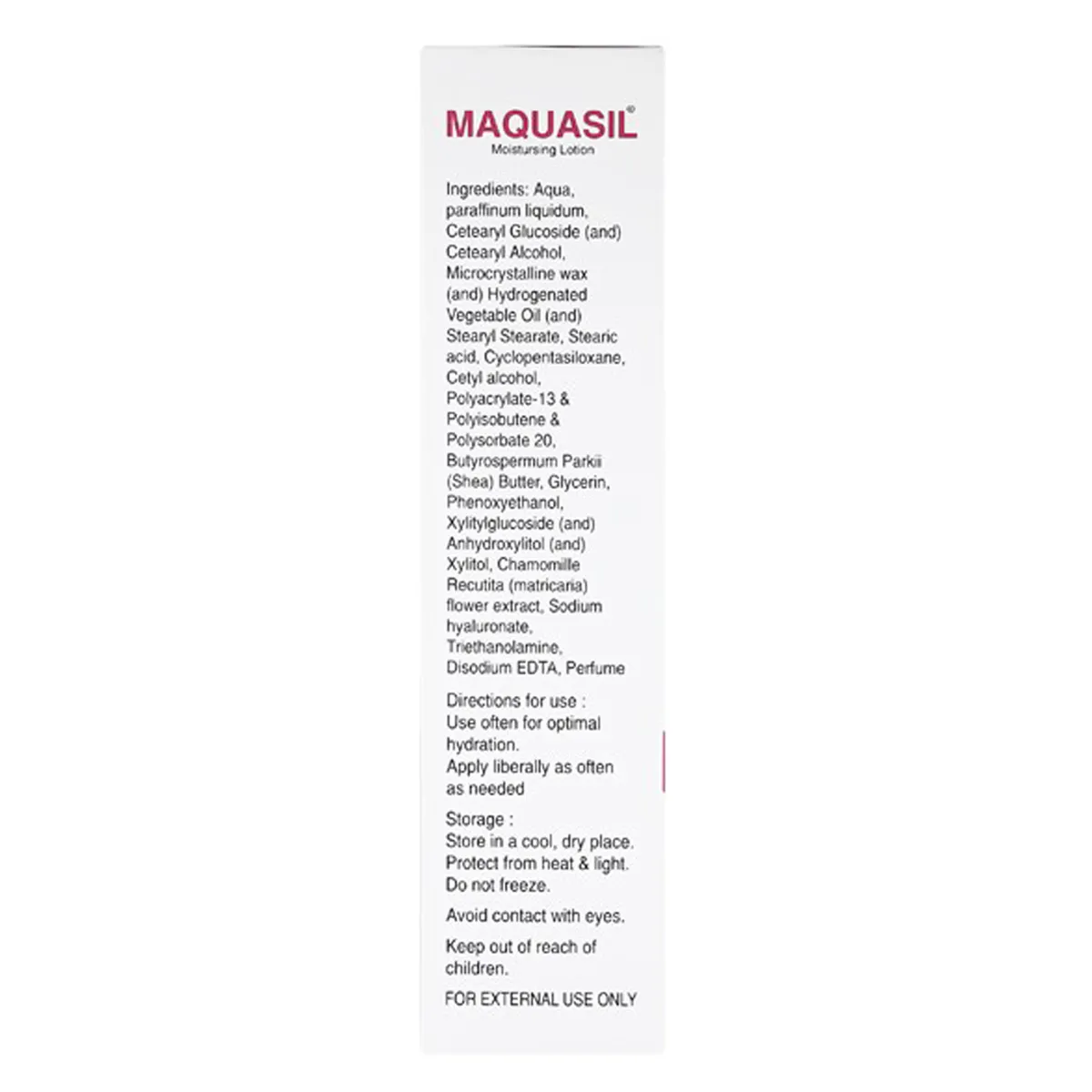 MAQUASIL®
Moistursing Lotion

Ingredients: Aqua, paraffinum liquidum, Cetearyl Glucoside (and) Cetearyl Alcohol, Microcrystalline wax (and) Hydrogenated Vegetable Oil (and) Stearyl Stearate, Stearic acid, Cyclopentasiloxane, Cetyl alcohol, Polyacrylate-13 & Polyisobutene & Polysorbate 20, Butyrospermum Parkii (Shea) Butter, Glycerin, Phenoxyethanol, Xylitylglucoside (and) Anhydroxylitol (and) Xylitol, Chamomille Recutita (matricaria) flower extract, Sodium hyaluronate, Triethanolamine, Disodium EDTA, Perfume

Directions for use :
Use often for optimal hydration.
Apply liberally as often as needed

Storage :
Store in a cool, dry place.
Protect from heat & light.
Do not freeze.

Avoid contact with eyes.

Keep out of reach of children.

FOR EXTERNAL USE ONLY